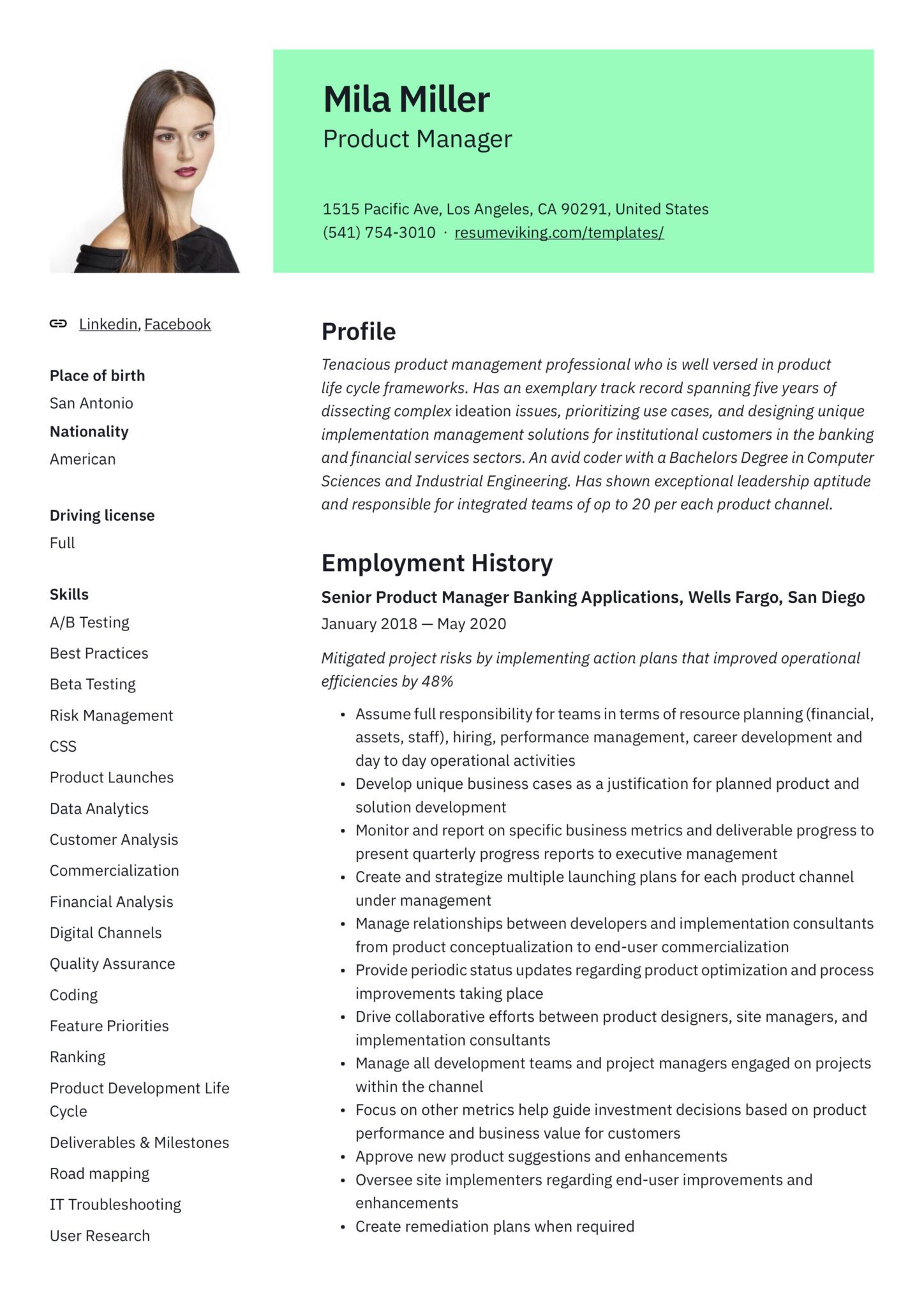 Mila Miller
Product Manager

1515 Pacific Ave, Los Angeles, CA 90291, United States
(541) 754-3010 · resumeviking.com/templates/

Linkedin, Facebook

Place of birth
San Antonio
Nationality
American

Driving license
Full

Skills
A/B Testing
Best Practices
Beta Testing
Risk Management
CSS
Product Launches
Data Analytics
Customer Analysis
Commercialization
Financial Analysis
Digital Channels
Quality Assurance
Coding
Feature Priorities
Ranking
Product Development Life Cycle
Deliverables & Milestones
Road mapping
IT Troubleshooting
User Research

Profile
Tenacious product management professional who is well versed in product life cycle frameworks. Has an exemplary track record spanning five years of dissecting complex ideation issues, prioritizing use cases, and designing unique implementation management solutions for institutional customers in the banking and financial services sectors. An avid coder with a Bachelors Degree in Computer Sciences and Industrial Engineering. Has shown exceptional leadership aptitude and responsible for integrated teams of op to 20 per each product channel.

Employment History
Senior Product Manager Banking Applications, Wells Fargo, San Diego
January 2018 — May 2020

Mitigated project risks by implementing action plans that improved operational efficiencies by 48%

• Assume full responsibility for teams in terms of resource planning (financial, assets, staff), hiring, performance management, career development and day to day operational activities
• Develop unique business cases as a justification for planned product and solution development
• Monitor and report on specific business metrics and deliverable progress to present quarterly progress reports to executive management
• Create and strategize multiple launching plans for each product channel under management
• Manage relationships between developers and implementation consultants from product conceptualization to end-user commercialization
• Provide periodic status updates regarding product optimization and process improvements taking place
• Drive collaborative efforts between product designers, site managers, and implementation consultants
• Manage all development teams and project managers engaged on projects within the channel
• Focus on other metrics help guide investment decisions based on product performance and business value for customers
• Approve new product suggestions and enhancements
• Oversee site implementers regarding end-user improvements and enhancements
• Create remediation plans when required